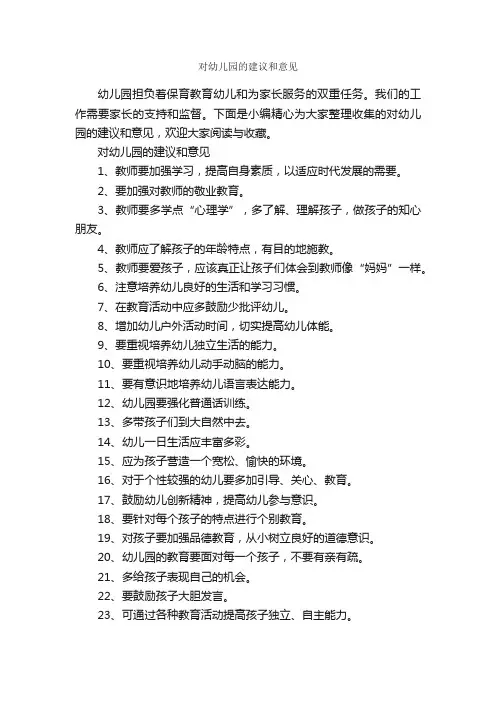 对幼儿园的建议和意见

幼儿园担负着保育教育幼儿和为家长服务的双重任务。我们的工作需要家长的支持和监督。下面是小编精心为大家整理收集的对幼儿园的建议和意见，欢迎大家阅读与收藏。

对幼儿园的建议和意见

1、教师要加强学习，提高自身素质，以适应时代发展的需要。

2、要加强对教师的敬业教育。

3、教师要多学点“心理学”，多了解、理解孩子，做孩子的知心朋友。

4、教师应了解孩子的年龄特点，有目的地施教。

5、教师要爱孩子，应该真正让孩子们体会到教师像“妈妈”一样。

6、注意培养幼儿良好的生活和学习习惯。

7、在教育活动中应多鼓励少批评幼儿。

8、增加幼儿户外活动时间，切实提高幼儿体能。

9、要重视培养幼儿独立生活的能力。

10、要重视培养幼儿动手动脑的能力。

11、要有意识地培养幼儿语言表达能力。

12、幼儿园要强化普通话训练。

13、多带孩子们到大自然中去。

14、幼儿一日生活应丰富多彩。

15、应为孩子营造一个宽松、愉快的环境。

16、对于个性较强的幼儿要多加引导、关心、教育。

17、鼓励幼儿创新精神，提高幼儿参与意识。

18、要针对每个孩子的特点进行个别教育。

19、对孩子要加强品德教育，从小树立良好的道德意识。

20、幼儿园的教育要面对每一个孩子，不要有亲有疏。

21、多给孩子表现自己的机会。

22、要鼓励孩子大胆发言。

23、可通过各种教育活动提高孩子独立、自主能力。